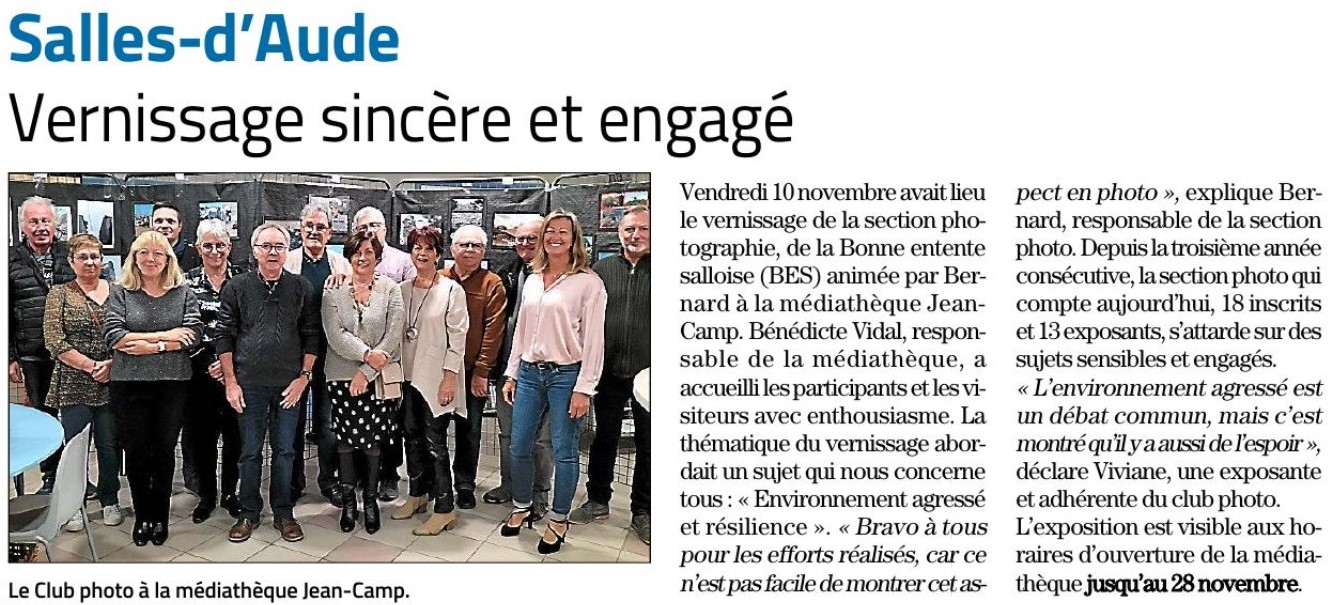 Salles-d'Aude

Vernissage sincère et engagé

Le Club photo à la médiathèque Jean-Camp.

Vendredi 10 novembre avait lieu le vernissage de la section photographie, de la Bonne entente salloise (BES) animée par Bernard à la médiathèque Jean-Camp. Bénédicte Vidal, responsable de la médiathèque, a accueilli les participants et les visiteurs avec enthousiasme. La thématique du vernissage abordait un sujet qui nous concerne tous : « Environnement agressé et résilience ». « Bravo à tous pour les efforts réalisés, car ce n'est pas facile de montrer cet aspect en photo », explique Bernard, responsable de la section photo. Depuis la troisième année consécutive, la section photo qui compte aujourd'hui, 18 inscrits et 13 exposants, s'attarde sur des sujets sensibles et engagés.

« L'environnement agressé est un débat commun, mais c'est montré qu'il y a aussi de l'espoir », déclare Viviane, une exposante et adhérente du club photo.

L'exposition est visible aux horaires d'ouverture de la médiathèque jusqu'au 28 novembre.